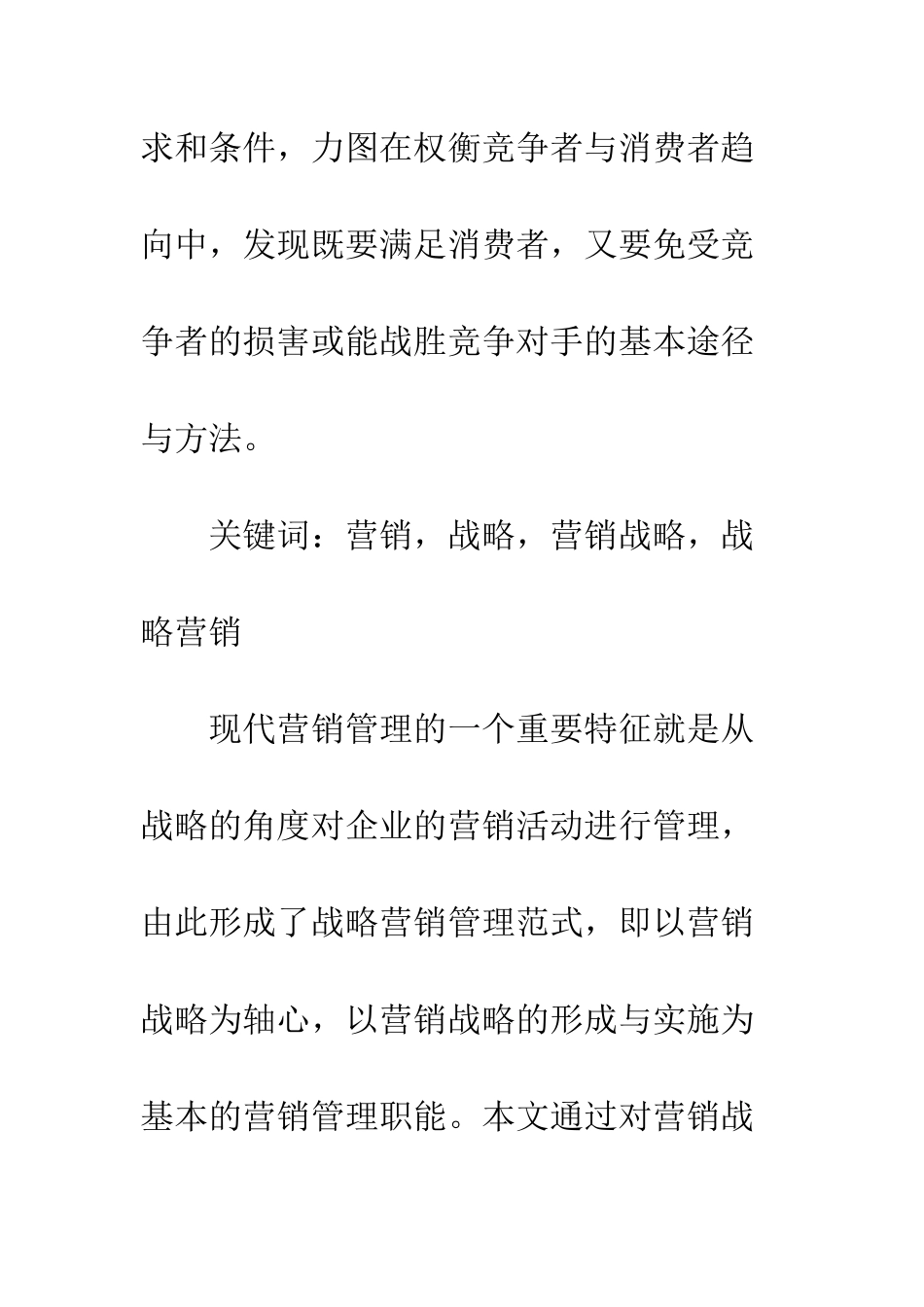 求和条件，力图在权衡竞争者与消费者趋向中，发现既要满足消费者，又要免受竞争者的损害或能战胜竞争对手的基本途径与方法。

关键词：营销，战略，营销战略，战略营销

现代营销管理的一个重要特征就是从战略的角度对企业的营销活动进行管理，由此形成了战略营销管理范式，即以营销战略为轴心，以营销战略的形成与实施为基本的营销管理职能。本文通过对营销战